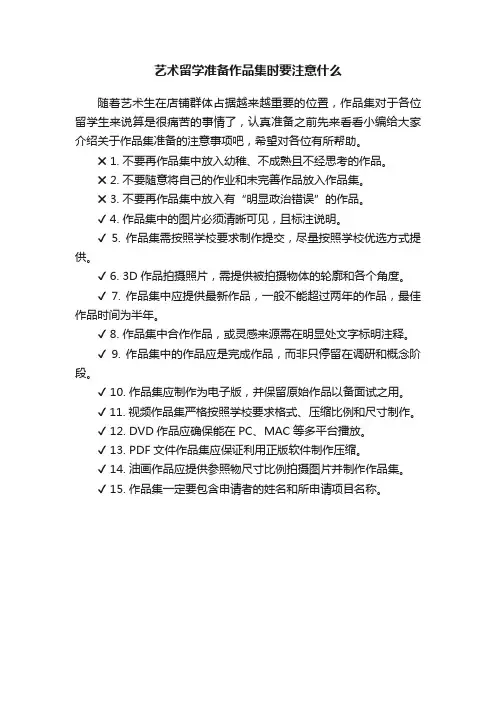 艺术留学准备作品集时要注意什么

随着艺术生在店铺群体占据越来越重要的位置，作品集对于各位留学生来说算是很痛苦的事情了，认真准备之前先来看看小编给大家介绍关于作品集准备的注意事项吧，希望对各位有所帮助。

✕ 1. 不要再作品集中放入幼稚、不成熟且不经思考的作品。

✕ 2. 不要随意将自己的作业和未完善作品放入作品集。

✕ 3. 不要再作品集中放入有“明显政治错误”的作品。

✓ 4. 作品集中的图片必须清晰可见，且标注说明。

✓ 5. 作品集需按照学校要求制作提交，尽量按照学校优选方式提供。

✓ 6. 3D 作品拍摄照片，需提供被拍摄物体的轮廓和各个角度。

✓ 7. 作品集中应提供最新作品，一般不能超过两年的作品，最佳作品时间为半年。

✓ 8. 作品集中合作作品，或灵感来源需在明显处文字标明注释。

✓ 9. 作品集中的作品应是完成作品，而非只停留在调研和概念阶段。

✓ 10. 作品集应制作为电子版，并保留原始作品以备面试之用。

✓ 11. 视频作品集严格按照学校要求格式、压缩比例和尺寸制作。

✓ 12. DVD 作品应确保能在 PC、MAC 等多平台播放。

✓ 13. PDF 文件作品集应保证利用正版软件制作压缩。

✓ 14. 油画作品应提供参照物尺寸比例拍摄图片并制作作品集。

✓ 15. 作品集一定要包含申请者的姓名和所申请项目名称。